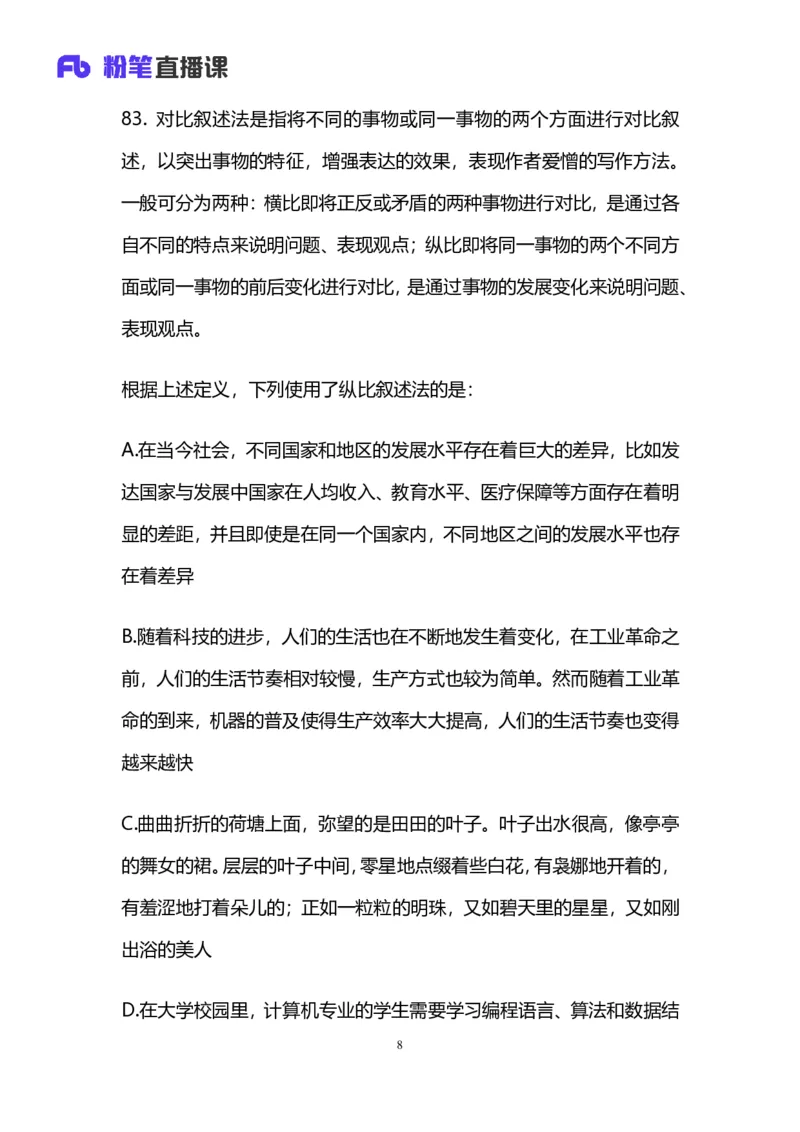 Fb 粉笔直播课

83. 对比叙述法是指将不同的事物或同一事物的两个方面进行对比叙述，以突出事物的特征，增强表达的效果，表现作者爱憎的写作方法。一般可分为两种：横比即将正反或矛盾的两种事物进行对比，是通过各自不同的特点来说明问题、表现观点；纵比即将同一事物的两个不同方面或同一事物的前后变化进行对比，是通过事物的发展变化来说明问题、表现观点。

根据上述定义，下列使用了纵比叙述法的是：

A.在当今社会，不同国家和地区的发展水平存在着巨大的差异，比如发达国家与发展中国家在人均收入、教育水平、医疗保障等方面存在着明显的差距，并且即使是在同一个国家内，不同地区之间的发展水平也存在着差异

B.随着科技的进步，人们的生活也在不断地发生着变化，在工业革命之前，人们的生活节奏相对较慢，生产方式也较为简单。然而随着工业革命的到来，机器的普及使得生产效率大大提高，人们的生活节奏也变得越来越快

C.曲曲折折的荷塘上面，弥望的是田田的叶子。叶子出水很高，像亭亭的舞女的裙。层层的叶子中间，零星地点缀着些白花，有袅娜地开着的，有羞涩地打着朵儿的；正如一粒粒的明珠，又如碧天里的星星，又如刚出浴的美人

D.在大学校园里，计算机专业的学生需要学习编程语言、算法和数据结

8